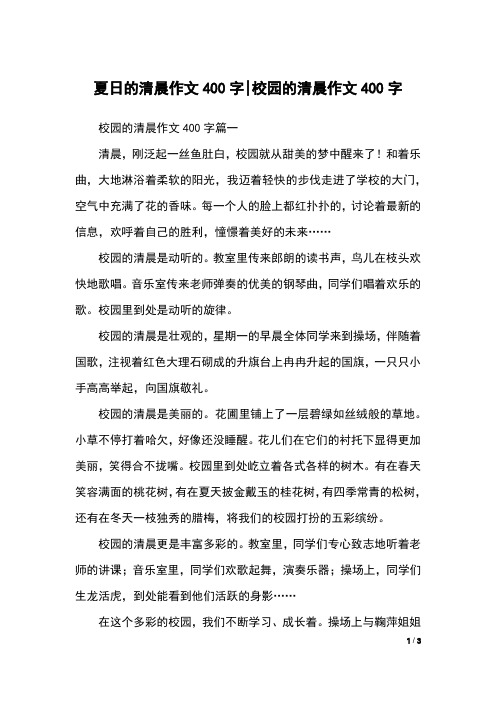 夏日的清晨作文 400 字|校园的清晨作文 400 字

校园的清晨作文 400 字篇一

清晨，刚泛起一丝鱼肚白，校园就从甜美的梦中醒来了！和着乐曲，大地淋浴着柔软的阳光，我迈着轻快的步伐走进了学校的大门，空气中充满了花的香味。每一个人的脸上都红扑扑的，讨论着最新的信息，欢呼着自己的胜利，憧憬着美好的未来……

校园的清晨是动听的。教室里传来郎朗的读书声，鸟儿在枝头欢快地歌唱。音乐室传来老师弹奏的优美的钢琴曲，同学们唱着欢乐的歌。校园里到处是动听的旋律。

校园的清晨是壮观的，星期一的早晨全体同学来到操场，伴随着国歌，注视着红色大理石砌成的升旗台上冉冉升起的国旗，一只只小手高高举起，向国旗敬礼。

校园的清晨是美丽的。花圃里铺上了一层碧绿如丝绒般的草地。小草不停打着哈欠，好像还没睡醒。花儿们在它们的衬托下显得更加美丽，笑得合不拢嘴。校园里到处屹立着各式各样的树木。有在春天笑容满面的桃花树，有在夏天披金戴玉的桂花树，有四季常青的松树，还有在冬天一枝独秀的腊梅，将我们的校园打扮的五彩缤纷。

校园的清晨更是丰富多彩的。教室里，同学们专心致志地听着老师的讲课；音乐室里，同学们欢歌起舞，演奏乐器；操场上，同学们生龙活虎，到处能看到他们活跃的身影……

在这个多彩的校园，我们不断学习、成长着。操场上与鞠萍姐姐

1 / 3